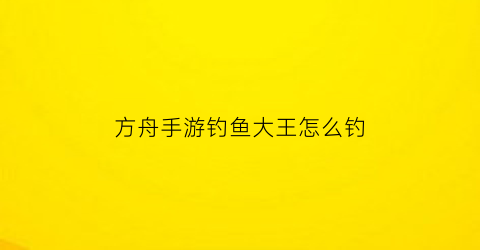 方舟手游钓鱼大王怎么钓